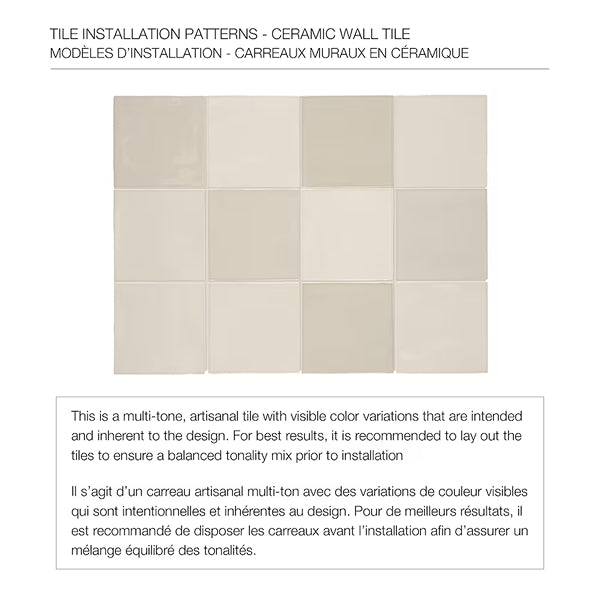 TILE INSTALLATION PATTERNS - CERAMIC WALL TILE
MODÈLES D'INSTALLATION - CARREAUX MURAUX EN CÉRAMIQUE

This is a multi-tone, artisanal tile with visible color variations that are intended and inherent to the design. For best results, it is recommended to lay out the tiles to ensure a balanced tonality mix prior to installation

Il s'agit d'un carreau artisanal multi-ton avec des variations de couleur visibles qui sont intentionnelles et inhérentes au design. Pour de meilleurs résultats, il est recommandé de disposer les carreaux avant l'installation afin d'assurer un mélange équilibré des tonalités.